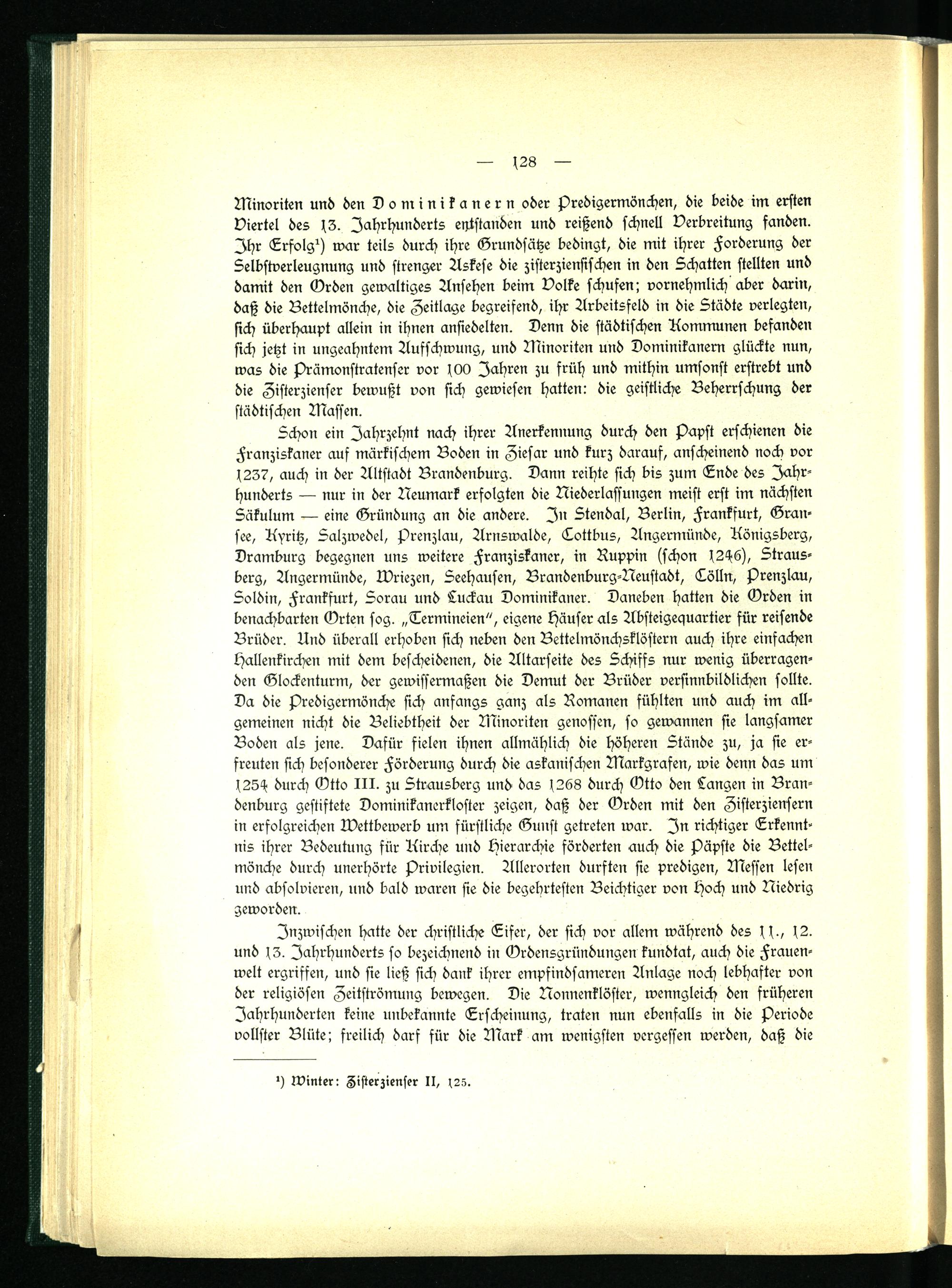 — 128 —

Minoriten und den Dominikanern oder Predigermönchen, die beide im ersten Viertel des 13. Jahrhunderts entstanden und reißend schnell Verbreitung fanden. Ihr Erfolg¹) war teils durch ihre Grundsätze bedingt, die mit ihrer Forderung der Selbstverleugnung und strenger Askese die zisterziensischen in den Schatten stellten und damit den Orden gewaltiges Ansehen beim Volke schufen; vornehmlich aber darin, daß die Bettelmönche, die Zeitlage begreifend, ihr Arbeitsfeld in die Städte verlegten, sich überhaupt allein in ihnen ansiedelten. Denn die städtischen Kommunen befanden sich jetzt in ungeahntem Aufschwung, und Minoriten und Dominikanern glückte nun, was die Prämonstratenser vor 100 Jahren zu früh und mithin umsonst erstrebt und die Zisterzienser bewußt von sich gewiesen hatten: die geistliche Beherrschung der städtischen Massen.

Schon ein Jahrzehnt nach ihrer Anerkennung durch den Papst erschienen die Franziskaner auf märkischem Boden in Ziesar und kurz darauf, anscheinend noch vor 1237, auch in der Altstadt Brandenburg. Dann reihte sich bis zum Ende des Jahrhunderts — nur in der Neumark erfolgten die Niederlassungen meist erst im nächsten Säkulum — eine Gründung an die andere. In Stendal, Berlin, Frankfurt, Gransee, Kyritz, Salzwedel, Prenzlau, Arnswalde, Cottbus, Angermünde, Königsberg, Dramburg begegnen uns weitere Franziskaner, in Ruppin (schon 1246), Strausberg, Angermünde, Wriezen, Seehausen, Brandenburg-Neustadt, Cölln, Prenzlau, Soldin, Frankfurt, Sorau und Luckau Dominikaner. Daneben hatten die Orden in benachbarten Orten sog. „Termineien", eigene Häuser als Absteigequartier für reisende Brüder. Und überall erhoben sich neben den Bettelmönchsklöstern auch ihre einfachen Hallenkirchen mit dem bescheidenen, die Altarseite des Schiffs nur wenig überragenden Glockenturm, der gewissermaßen die Demut der Brüder versinnbildlichen sollte. Da die Predigermönche sich anfangs ganz als Romanen fühlten und auch im allgemeinen nicht die Beliebtheit der Minoriten genossen, so gewannen sie langsamer Boden als jene. Dafür fielen ihnen allmählich die höheren Stände zu, ja sie erfreuten sich besonderer Förderung durch die askanischen Markgrafen, wie denn das um 1254 durch Otto III. zu Strausberg und das 1268 durch Otto den Langen in Brandenburg gestiftete Dominikanerkloster zeigen, daß der Orden mit den Zisterziensern in erfolgreichen Wettbewerb um fürstliche Gunst getreten war. In richtiger Erkenntnis ihrer Bedeutung für Kirche und Hierarchie förderten auch die Päpste die Bettelmönche durch unerhörte Privilegien. Allerorten durften sie predigen, Messen lesen und absolvieren, und bald waren sie die begehrtesten Beichtiger von Hoch und Niedrig geworden.

Inzwischen hatte der christliche Eifer, der sich vor allem während des 11., 12. und 13. Jahrhunderts so bezeichnend in Ordensgründungen kundtat, auch die Frauenwelt ergriffen, und sie ließ sich dank ihrer empfindsameren Anlage noch lebhafter von der religiösen Zeitströmung bewegen. Die Nonnenklöster, wenngleich den früheren Jahrhunderten keine unbekannte Erscheinung, traten nun ebenfalls in die Periode vollster Blüte; freilich darf für die Mark am wenigsten vergessen werden, daß die

¹) Winter: Zisterzienser II, 125.